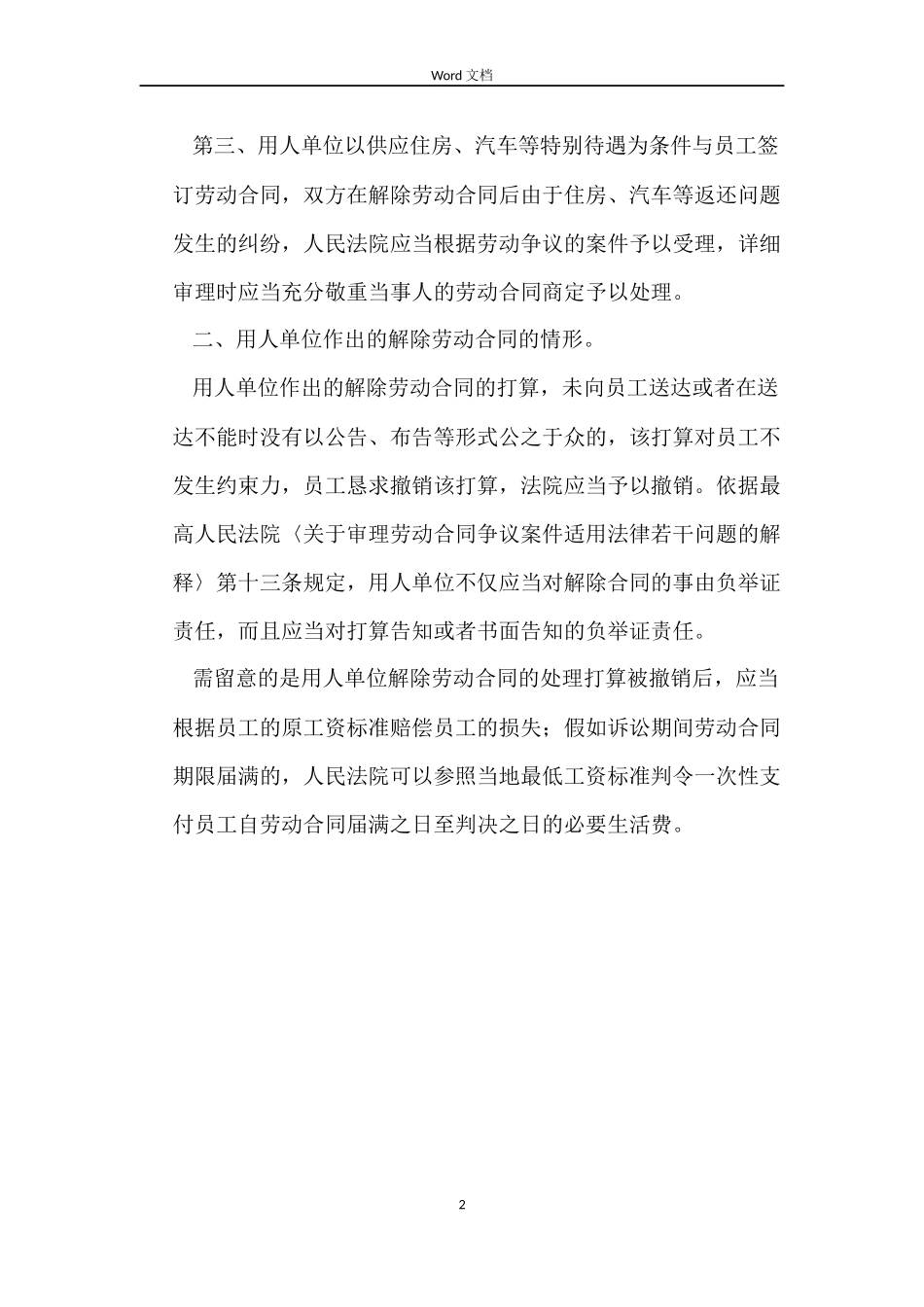 Word 文档

第三、用人单位以供应住房、汽车等特别待遇为条件与员工签订劳动合同，双方在解除劳动合同后由于住房、汽车等返还问题发生的纠纷，人民法院应当根据劳动争议的案件予以受理，详细审理时应当充分敬重当事人的劳动合同商定予以处理。

二、用人单位作出的解除劳动合同的情形。

用人单位作出的解除劳动合同的打算，未向员工送达或者在送达不能时没有以公告、布告等形式公之于众的，该打算对员工不发生约束力，员工恳求撤销该打算，法院应当予以撤销。依据最高人民法院〈关于审理劳动合同争议案件适用法律若干问题的解释〉第十三条规定，用人单位不仅应当对解除合同的事由负举证责任，而且应当对打算告知或者书面告知的负举证责任。

需留意的是用人单位解除劳动合同的处理打算被撤销后，应当根据员工的原工资标准赔偿员工的损失；假如诉讼期间劳动合同期限届满的，人民法院可以参照当地最低工资标准判令一次性支付员工自劳动合同届满之日至判决之日的必要生活费。

2